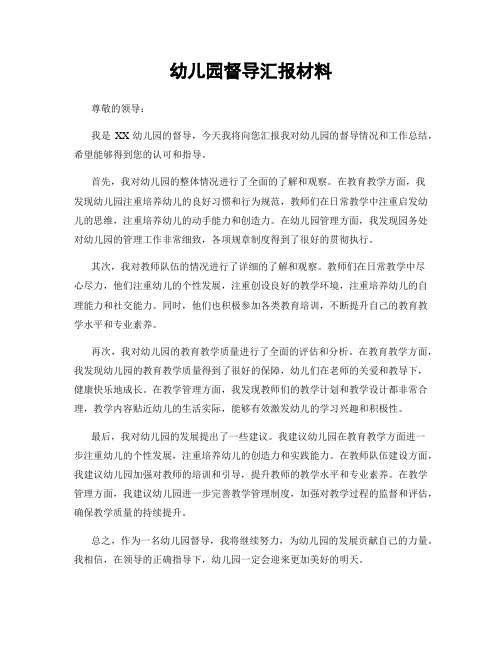 幼儿园督导汇报材料

尊敬的领导：

我是 XX 幼儿园的督导，今天我将向您汇报我对幼儿园的督导情况和工作总结，希望能够得到您的认可和指导。

首先，我对幼儿园的整体情况进行了全面的了解和观察。在教育教学方面，我发现幼儿园注重培养幼儿的良好习惯和行为规范，教师们在日常教学中注重启发幼儿的思维，注重培养幼儿的动手能力和创造力。在幼儿园管理方面，我发现园务处对幼儿园的管理工作非常细致，各项规章制度得到了很好的贯彻执行。

其次，我对教师队伍的情况进行了详细的了解和观察。教师们在日常教学中尽心尽力，他们注重幼儿的个性发展，注重创设良好的教学环境，注重培养幼儿的自理能力和社交能力。同时，他们也积极参加各类教育培训，不断提升自己的教育教学水平和专业素养。

再次，我对幼儿园的教育教学质量进行了全面的评估和分析。在教育教学方面，我发现幼儿园的教育教学质量得到了很好的保障，幼儿们在老师的关爱和教导下，健康快乐地成长。在教学管理方面，我发现教师们的教学计划和教学设计都非常合理，教学内容贴近幼儿的生活实际，能够有效激发幼儿的学习兴趣和积极性。

最后，我对幼儿园的发展提出了一些建议。我建议幼儿园在教育教学方面进一步注重幼儿的个性发展，注重培养幼儿的创造力和实践能力。在教师队伍建设方面，我建议幼儿园加强对教师的培训和引导，提升教师的教学水平和专业素养。在教学管理方面，我建议幼儿园进一步完善教学管理制度，加强对教学过程的监督和评估，确保教学质量的持续提升。

总之，作为一名幼儿园督导，我将继续努力，为幼儿园的发展贡献自己的力量。我相信，在领导的正确指导下，幼儿园一定会迎来更加美好的明天。